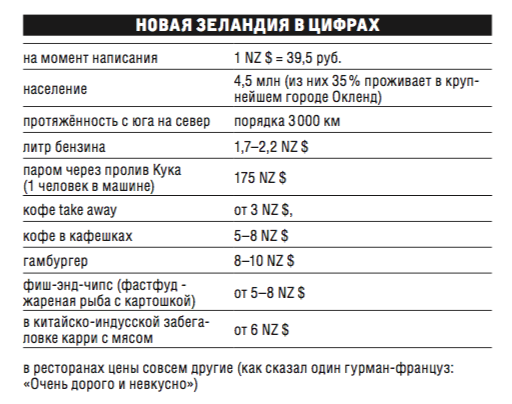 НОВАЯ ЗЕЛАНДИЯ В ЦИФРАХ

| | |
|---|---|
| на момент написания | 1 NZ $ = 39,5 руб. |
| население | 4,5 млн (из них 35% проживает в крупнейшем городе Окленд) |
| протяжённость с юга на север | порядка 3000 км |
| литр бензина | 1,7–2,2 NZ $ |
| паром через пролив Кука (1 человек в машине) | 175 NZ $ |
| кофе take away | от 3 NZ $, |
| кофе в кафешках | 5–8 NZ $ |
| гамбургер | 8–10 NZ $ |
| фиш-энд-чипс (фастфуд - жареная рыба с картошкой) | от 5–8 NZ $ |
| в китайско-индусской забегаловке карри с мясом | от 6 NZ $ |

в ресторанах цены совсем другие (как сказал один гурман-француз: «Очень дорого и невкусно»)